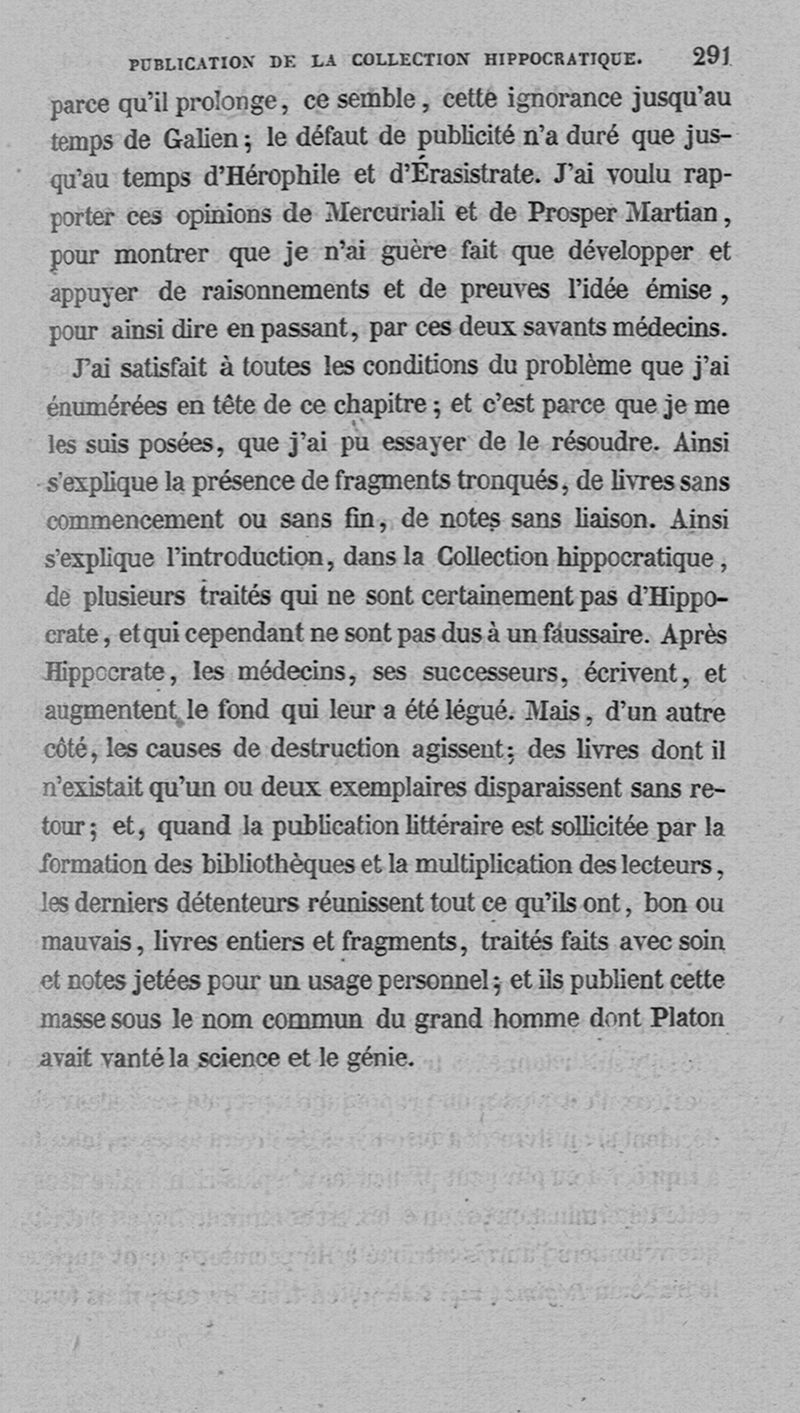 PUBLICATION DE LA COLLECTION HIPPOCRATIQUE. 291

parce qu'il prolonge, ce semble, cette ignorance jusqu'au temps de Galien; le défaut de publicité n'a duré que jusqu'au temps d'Hérophile et d'Érasistrate. J'ai voulu rapporter ces opinions de Mercuriali et de Prosper Martian, pour montrer que je n'ai guère fait que développer et appuyer de raisonnements et de preuves l'idée émise, pour ainsi dire en passant, par ces deux savants médecins.

J'ai satisfait à toutes les conditions du problème que j'ai énumérées en tête de ce chapitre; et c'est parce que je me les suis posées, que j'ai pu essayer de le résoudre. Ainsi s'explique la présence de fragments tronqués, de livres sans commencement ou sans fin, de notes sans liaison. Ainsi s'explique l'introduction, dans la Collection hippocratique, de plusieurs traités qui ne sont certainement pas d'Hippocrate, et qui cependant ne sont pas dus à un faussaire. Après Hippocrate, les médecins, ses successeurs, écrivent, et augmentent le fond qui leur a été légué. Mais, d'un autre côté, les causes de destruction agissent; des livres dont il n'existait qu'un ou deux exemplaires disparaissent sans retour; et, quand la publication littéraire est sollicitée par la formation des bibliothèques et la multiplication des lecteurs, les derniers détenteurs réunissent tout ce qu'ils ont, bon ou mauvais, livres entiers et fragments, traités faits avec soin et notes jetées pour un usage personnel; et ils publient cette masse sous le nom commun du grand homme dont Platon avait vanté la science et le génie.